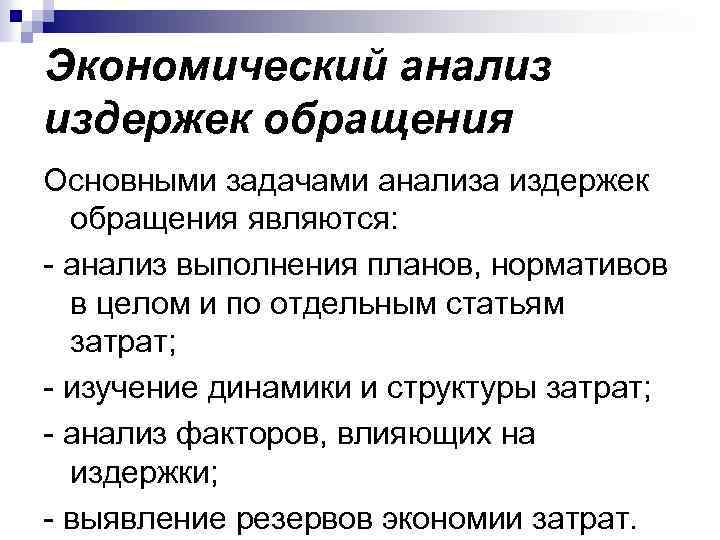 Экономический анализ издержек обращения

Основными задачами анализа издержек обращения являются:

- анализ выполнения планов, нормативов в целом и по отдельным статьям затрат;

- изучение динамики и структуры затрат;

- анализ факторов, влияющих на издержки;

- выявление резервов экономии затрат.